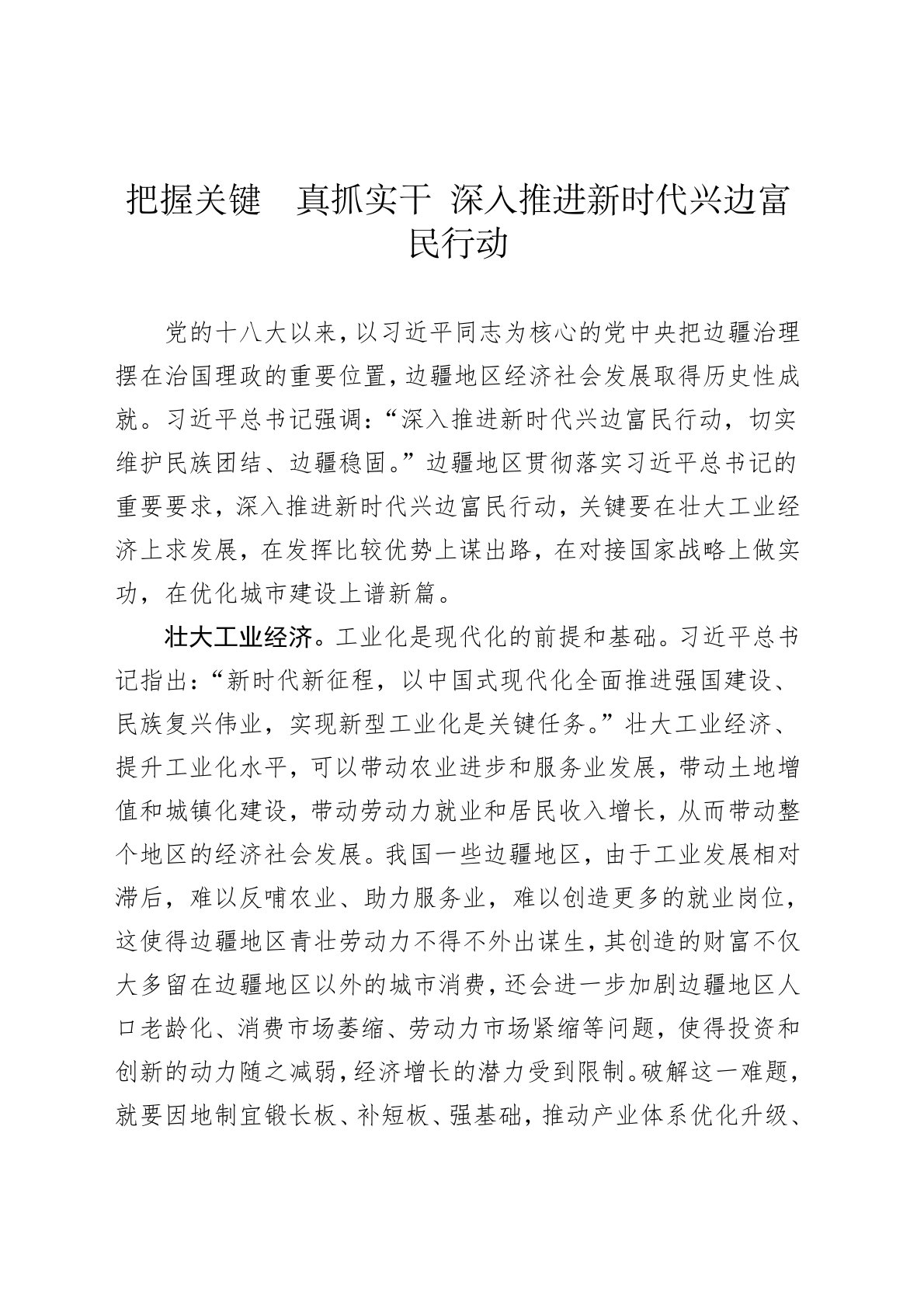 把握关键　真抓实干 深入推进新时代兴边富民行动

党的十八大以来，以习近平同志为核心的党中央把边疆治理摆在治国理政的重要位置，边疆地区经济社会发展取得历史性成就。习近平总书记强调：“深入推进新时代兴边富民行动，切实维护民族团结、边疆稳固。”边疆地区贯彻落实习近平总书记的重要要求，深入推进新时代兴边富民行动，关键要在壮大工业经济上求发展，在发挥比较优势上谋出路，在对接国家战略上做实功，在优化城市建设上谱新篇。

壮大工业经济。工业化是现代化的前提和基础。习近平总书记指出：“新时代新征程，以中国式现代化全面推进强国建设、民族复兴伟业，实现新型工业化是关键任务。”壮大工业经济、提升工业化水平，可以带动农业进步和服务业发展，带动土地增值和城镇化建设，带动劳动力就业和居民收入增长，从而带动整个地区的经济社会发展。我国一些边疆地区，由于工业发展相对滞后，难以反哺农业、助力服务业，难以创造更多的就业岗位，这使得边疆地区青壮劳动力不得不外出谋生，其创造的财富不仅大多留在边疆地区以外的城市消费，还会进一步加剧边疆地区人口老龄化、消费市场萎缩、劳动力市场紧缩等问题，使得投资和创新的动力随之减弱，经济增长的潜力受到限制。破解这一难题，就要因地制宜锻长板、补短板、强基础，推动产业体系优化升级、